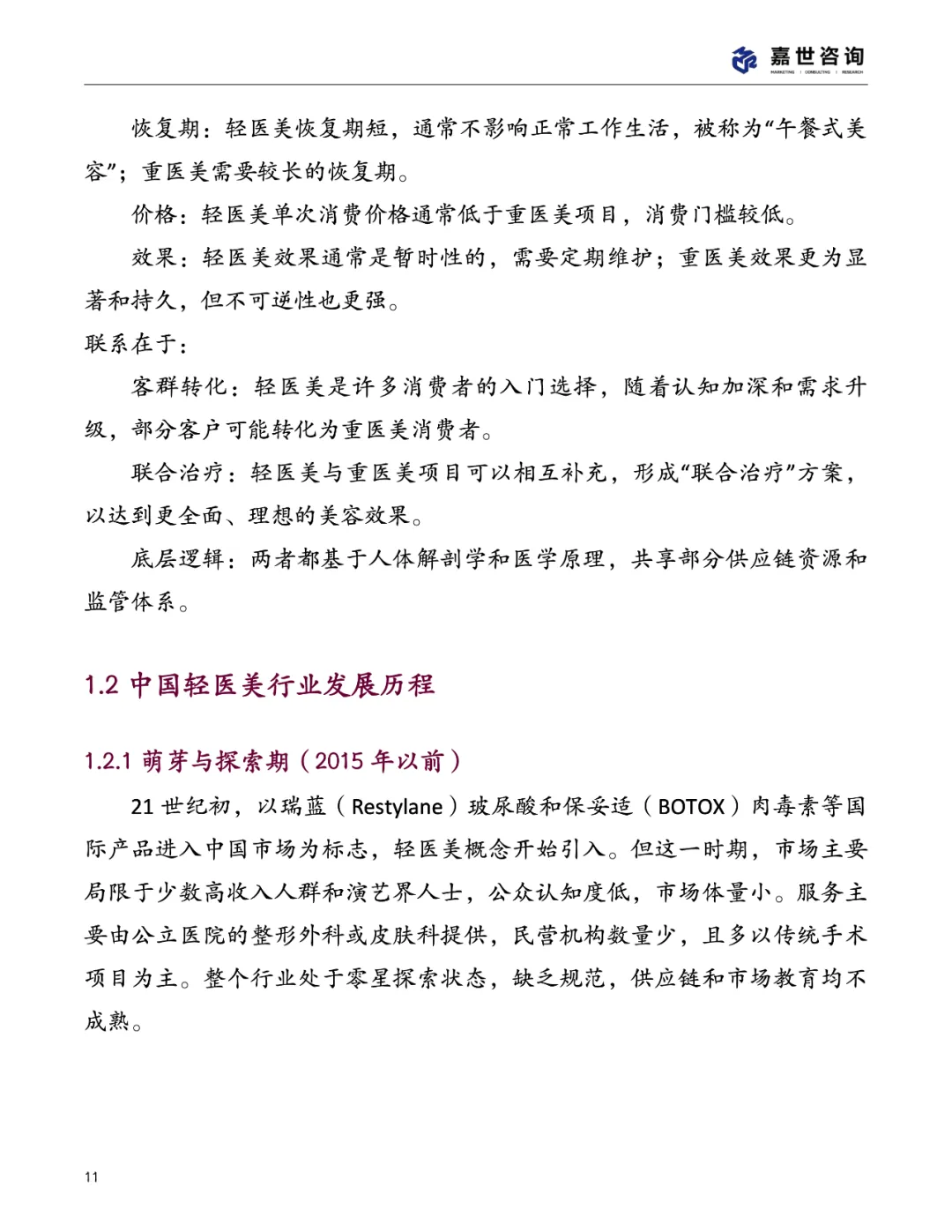 嘉世咨询
MARKETING | CONSULTING | RESEARCH

恢复期：轻医美恢复期短，通常不影响正常工作生活，被称为“午餐式美容”；重医美需要较长的恢复期。

价格：轻医美单次消费价格通常低于重医美项目，消费门槛较低。

效果：轻医美效果通常是暂时性的，需要定期维护；重医美效果更为显著和持久，但不可逆性也更强。

联系在于：

客群转化：轻医美是许多消费者的入门选择，随着认知加深和需求升级，部分客户可能转化为重医美消费者。

联合治疗：轻医美与重医美项目可以相互补充，形成“联合治疗”方案，以达到更全面、理想的美容效果。

底层逻辑：两者都基于人体解剖学和医学原理，共享部分供应链资源和监管体系。

1.2 中国轻医美行业发展历程

1.2.1 萌芽与探索期（2015 年以前）

21 世纪初，以瑞蓝（Restylane）玻尿酸和保妥适（BOTOX）肉毒素等国际产品进入中国市场为标志，轻医美概念开始引入。但这一时期，市场主要局限于少数高收入人群和演艺界人士，公众认知度低，市场体量小。服务主要由公立医院的整形外科或皮肤科提供，民营机构数量少，且多以传统手术项目为主。整个行业处于零星探索状态，缺乏规范，供应链和市场教育均不成熟。

11